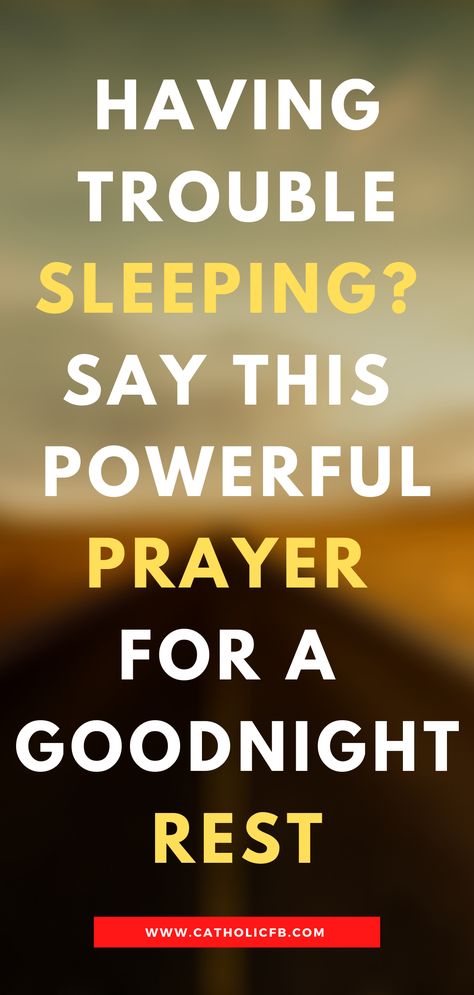 HAVING TROUBLE SLEEPING? SAY THIS POWERFUL PRAYER FOR A GOODNIGHT REST

WWW.CATHOLICFB.COM